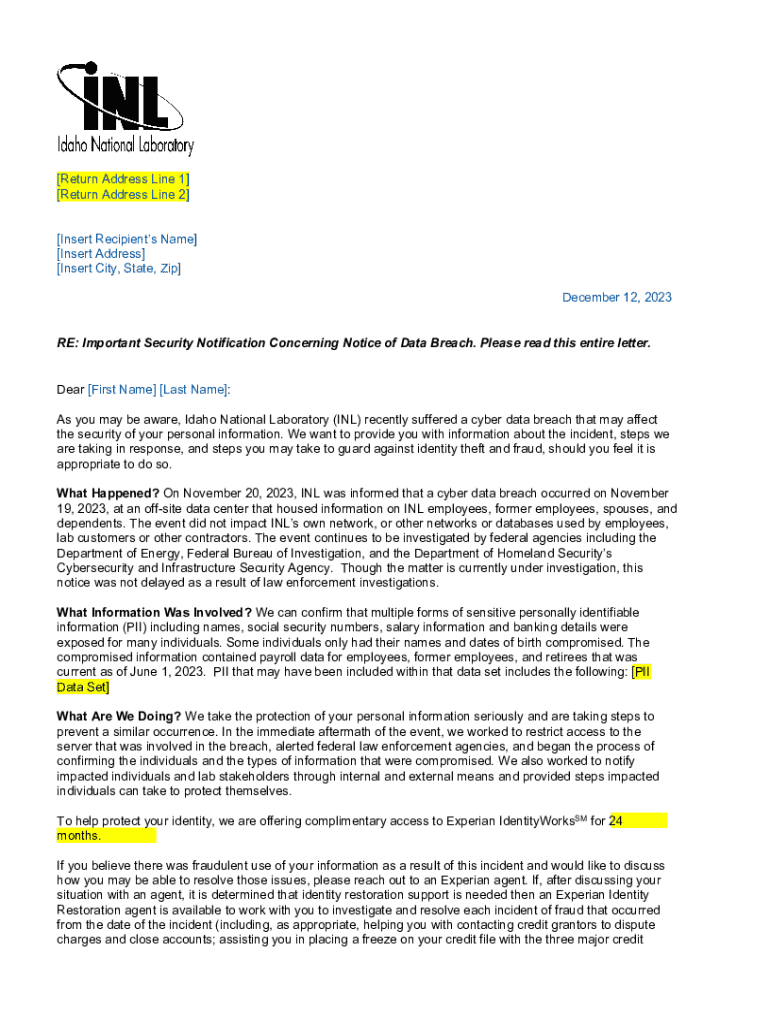 INL
Idaho National Laboratory

[Return Address Line 1]
[Return Address Line 2]

[Insert Recipient's Name]
[Insert Address]
[Insert City, State, Zip]

December 12, 2023

RE: Important Security Notification Concerning Notice of Data Breach. Please read this entire letter.

Dear [First Name] [Last Name]:

As you may be aware, Idaho National Laboratory (INL) recently suffered a cyber data breach that may affect the security of your personal information. We want to provide you with information about the incident, steps we are taking in response, and steps you may take to guard against identity theft and fraud, should you feel it is appropriate to do so.

What Happened? On November 20, 2023, INL was informed that a cyber data breach occurred on November 19, 2023, at an off-site data center that housed information on INL employees, former employees, spouses, and dependents. The event did not impact INL's own network, or other networks or databases used by employees, lab customers or other contractors. The event continues to be investigated by federal agencies including the Department of Energy, Federal Bureau of Investigation, and the Department of Homeland Security's Cybersecurity and Infrastructure Security Agency. Though the matter is currently under investigation, this notice was not delayed as a result of law enforcement investigations.

What Information Was Involved? We can confirm that multiple forms of sensitive personally identifiable information (PII) including names, social security numbers, salary information and banking details were exposed for many individuals. Some individuals only had their names and dates of birth compromised. The compromised information contained payroll data for employees, former employees, and retirees that was current as of June 1, 2023. PII that may have been included within that data set includes the following: [PII Data Set]

What Are We Doing? We take the protection of your personal information seriously and are taking steps to prevent a similar occurrence. In the immediate aftermath of the event, we worked to restrict access to the server that was involved in the breach, alerted federal law enforcement agencies, and began the process of confirming the individuals and the types of information that were compromised. We also worked to notify impacted individuals and lab stakeholders through internal and external means and provided steps impacted individuals can take to protect themselves.

To help protect your identity, we are offering complimentary access to Experian IdentityWorks$^{SM}$ for 24 months.

If you believe there was fraudulent use of your information as a result of this incident and would like to discuss how you may be able to resolve those issues, please reach out to an Experian agent. If, after discussing your situation with an agent, it is determined that identity restoration support is needed then an Experian Identity Restoration agent is available to work with you to investigate and resolve each incident of fraud that occurred from the date of the incident (including, as appropriate, helping you with contacting credit grantors to dispute charges and close accounts; assisting you in placing a freeze on your credit file with the three major credit